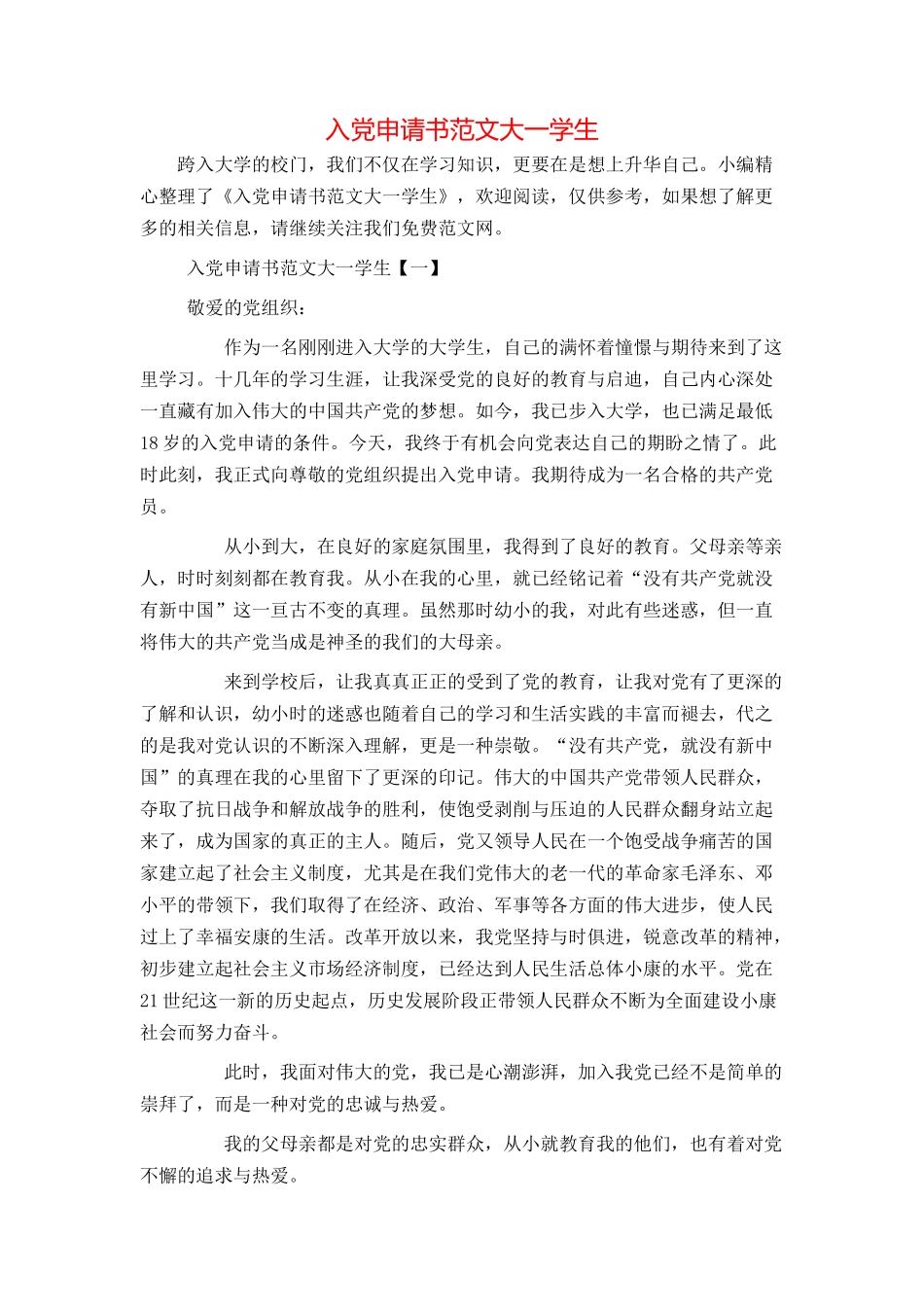 入党申请书范文大一学生

跨入大学的校门，我们不仅在学习知识，更要在是想上升华自己。小编精心整理了《入党申请书范文大一学生》，欢迎阅读，仅供参考，如果想了解更多的相关信息，请继续关注我们免费范文网。

入党申请书范文大一学生【一】

敬爱的党组织：

作为一名刚刚进入大学的大学生，自己的满怀着憧憬与期待来到了这里学习。十几年的学习生涯，让我深受党的良好的教育与启迪，自己内心深处一直藏有加入伟大的中国共产党的梦想。如今，我已步入大学，也已满足最低18岁的入党申请的条件。今天，我终于有机会向党表达自己的期盼之情了。此时此刻，我正式向尊敬的党组织提出入党申请。我期待成为一名合格的共产党员。

从小到大，在良好的家庭氛围里，我得到了良好的教育。父母亲等亲人，时时刻刻都在教育我。从小在我的心里，就已经铭记着“没有共产党就没有新中国”这一亘古不变的真理。虽然那时幼小的我，对此有些迷惑，但一直将伟大的共产党当成是神圣的我们的大母亲。

来到学校后，让我真真正正的受到了党的教育，让我对党有了更深的了解和认识，幼小时的迷惑也随着自己的学习和生活实践的丰富而褪去，代之的是我对党认识的不断深入理解，更是一种崇敬。“没有共产党，就没有新中国”的真理在我的心里留下了更深的印记。伟大的中国共产党带领人民群众，夺取了抗日战争和解放战争的胜利，使饱受剥削与压迫的人民群众翻身站立起来了，成为国家的真正的主人。随后，党又领导人民在一个饱受战争痛苦的国家建立起了社会主义制度，尤其是在我们党伟大的老一代的革命家毛泽东、邓小平的带领下，我们取得了在经济、政治、军事等各方面的伟大进步，使人民过上了幸福安康的生活。改革开放以来，我党坚持与时俱进，锐意改革的精神，初步建立起社会主义市场经济制度，已经达到人民生活总体小康的水平。党在21世纪这一新的历史起点，历史发展阶段正带领人民群众不断为全面建设小康社会而努力奋斗。

此时，我面对伟大的党，我已是心潮澎湃，加入我党已经不是简单的崇拜了，而是一种对党的忠诚与热爱。

我的父母亲都是对党的忠实群众，从小就教育我的他们，也有着对党不懈的追求与热爱。